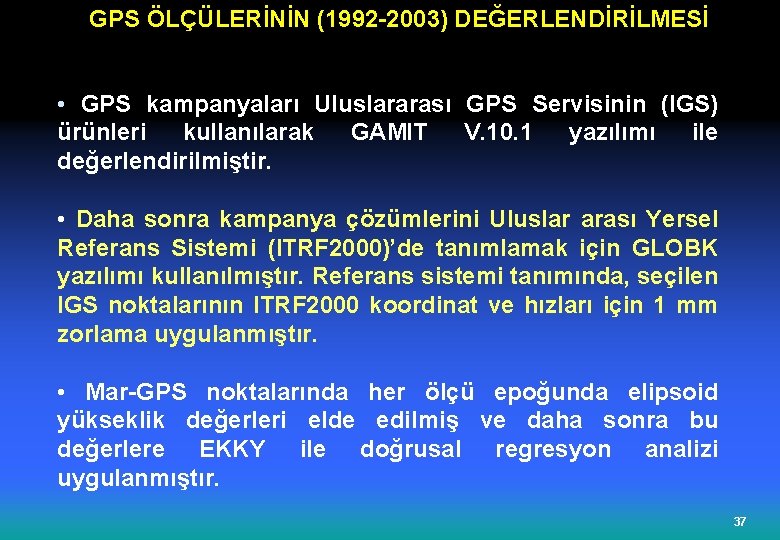 GPS ÖLÇÜLERİNİN (1992-2003) DEĞERLENDİRİLMESİ

• GPS kampanyaları Uluslararası GPS Servisinin (IGS) ürünleri kullanılarak GAMIT V.10.1 yazılımı ile değerlendirilmiştir.

• Daha sonra kampanya çözümlerini Uluslar arası Yersel Referans Sistemi (ITRF2000)'de tanımlamak için GLOBK yazılımı kullanılmıştır. Referans sistemi tanımında, seçilen IGS noktalarının ITRF2000 koordinat ve hızları için 1 mm zorlama uygulanmıştır.

• Mar-GPS noktalarında her ölçü epoğunda elipsoid yükseklik değerleri elde edilmiş ve daha sonra bu değerlere EKKY ile doğrusal regresyon analizi uygulanmıştır.

37